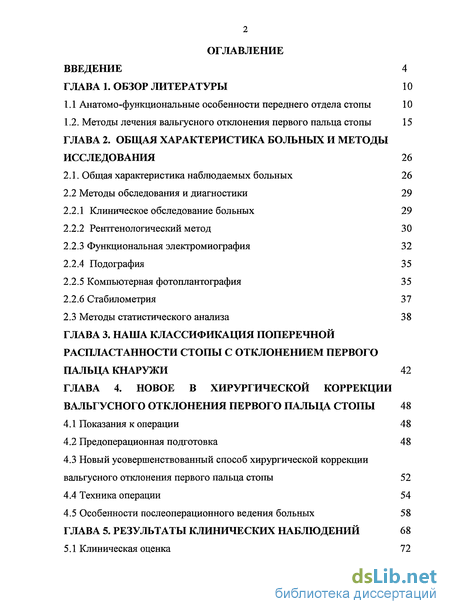 2

ОГЛАВЛЕНИЕ

ВВЕДЕНИЕ 4

ГЛАВА 1. ОБЗОР ЛИТЕРАТУРЫ 10

1.1 Анатомо-функциональные особенности переднего отдела стопы 10

1.2. Методы лечения вальгусного отклонения первого пальца стопы 15

ГЛАВА 2. ОБЩАЯ ХАРАКТЕРИСТИКА БОЛЬНЫХ И МЕТОДЫ ИССЛЕДОВАНИЯ 26

2.1. Общая характеристика наблюдаемых больных 26

2.2 Методы обследования и диагностики 29

2.2.1 Клиническое обследование больных 29

2.2.2 Рентгенологический метод 30

2.2.3 Функциональная электромиография 32

2.2.4 Подография 35

2.2.5 Компьютерная фотоплантография 35

2.2.6 Стабилометрия 37

2.3 Методы статистического анализа 38

ГЛАВА 3. НАША КЛАССИФИКАЦИЯ ПОПЕРЕЧНОЙ РАСПЛАСТАННОСТИ СТОПЫ С ОТКЛОНЕНИЕМ ПЕРВОГО ПАЛЬЦА КНАРУЖИ 42

ГЛАВА 4. НОВОЕ В ХИРУРГИЧЕСКОЙ КОРРЕКЦИИ ВАЛЬГУСНОГО ОТКЛОНЕНИЯ ПЕРВОГО ПАЛЬЦА СТОПЫ 48

4.1 Показания к операции 48

4.2 Предоперационная подготовка 48

4.3 Новый усовершенствованный способ хирургической коррекции вальгусного отклонения первого пальца стопы 52

4.4 Техника операции 54

4.5 Особенности послеоперационного ведения больных 58

ГЛАВА 5. РЕЗУЛЬТАТЫ КЛИНИЧЕСКИХ НАБЛЮДЕНИЙ 68

5.1 Клиническая оценка 72

dsLib.net
библиотека диссертаций